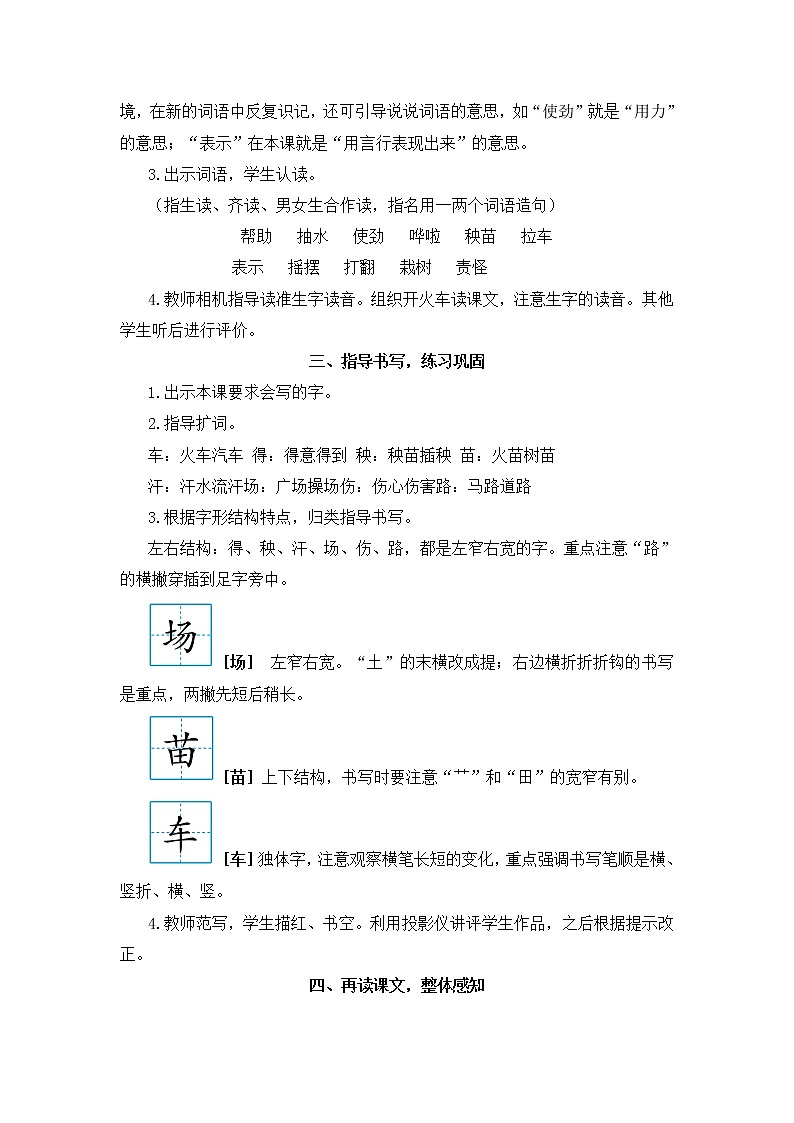 境，在新的词语中反复识记，还可引导说说词语的意思，如“使劲”就是“用力”的意思；“表示”在本课就是“用言行表现出来”的意思。

3.出示词语，学生认读。

（指生读、齐读、男女生合作读，指名用一两个词语造句）

帮助　抽水　使劲　哗啦　秧苗　拉车

表示　摇摆　打翻　栽树　责怪

4.教师相机指导读准生字读音。组织开火车读课文，注意生字的读音。其他学生听后进行评价。

三、指导书写，练习巩固

1.出示本课要求会写的字。

2.指导扩词。

车：火车汽车 得：得意得到 秧：秧苗插秧 苗：火苗树苗

汗：汗水流汗场：广场操场伤：伤心伤害路：马路道路

3.根据字形结构特点，归类指导书写。

左右结构：得、秧、汗、场、伤、路，都是左窄右宽的字。重点注意“路”的横撇穿插到足字旁中。

场

[场] 左窄右宽。“土”的末横改成提；右边横折折折钩的书写是重点，两撇先短后稍长。

苗

[苗] 上下结构，书写时要注意“艹”和“田”的宽窄有别。

车

[车] 独体字，注意观察横笔长短的变化，重点强调书写笔顺是横、竖折、横、竖。

4.教师范写，学生描红、书空。利用投影仪讲评学生作品，之后根据提示改正。

四、再读课文，整体感知